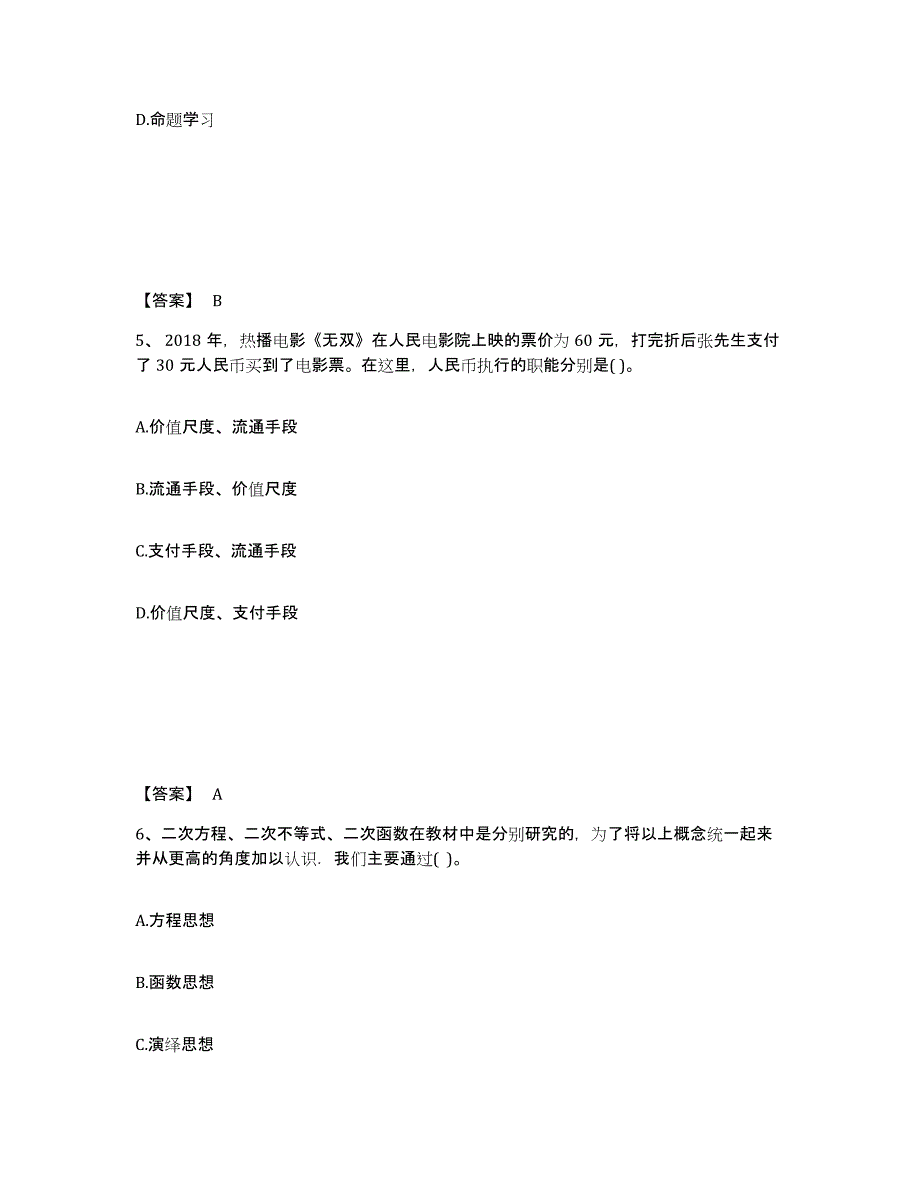 D.命题学习

【答案】 B

5、2018 年，热播电影《无双》在人民电影院上映的票价为 60 元，打完折后张先生支付了 30 元人民币买到了电影票。在这里，人民币执行的职能分别是( )。

A.价值尺度、流通手段

B.流通手段、价值尺度

C.支付手段、流通手段

D.价值尺度、支付手段

【答案】 A

6、二次方程、二次不等式、二次函数在教材中是分别研究的，为了将以上概念统一起来并从更高的角度加以认识，我们主要通过( )。

A.方程思想

B.函数思想

C.演绎思想